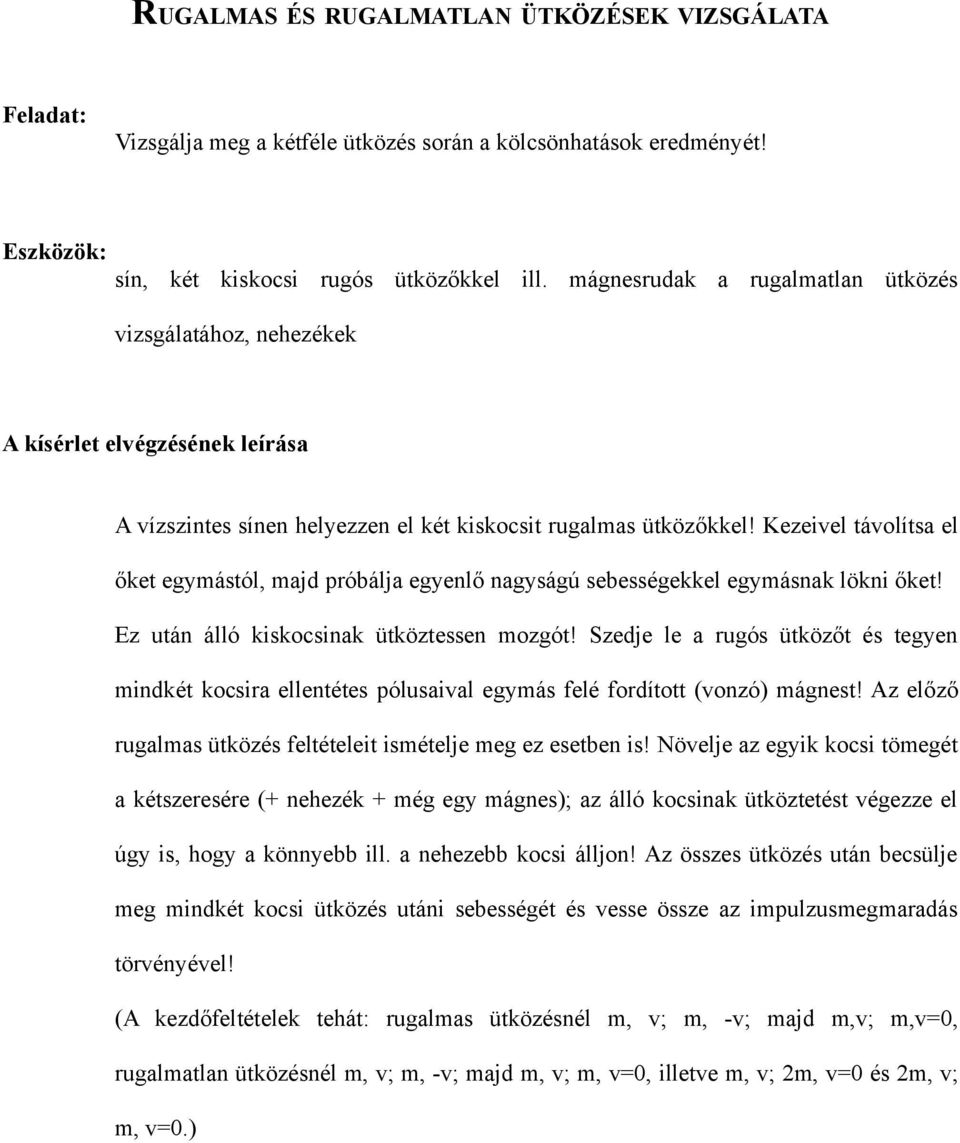 RUGALMAS ÉS RUGALMATLAN ÜTKÖZÉSEK VIZSGÁLATA

Feladat:

Vizsgálja meg a kétféle ütközés során a kölcsönhatások eredményét!

Eszközök:

sín, két kiskocsi rugós ütközőkkel ill. mágnesrudak a rugalmatlan ütközés vizsgálatához, nehezékek

A kísérlet elvégzésének leírása

A vízszintes sínen helyezzen el két kiskocsit rugalmas ütközőkkel! Kezeivel távolítsa el őket egymástól, majd próbálja egyenlő nagyságú sebességekkel egymásnak lökni őket! Ez után álló kiskocsinak ütköztessen mozgót! Szedje le a rugós ütközőt és tegyen mindkét kocsira ellentétes pólusaival egymás felé fordított (vonzó) mágnest! Az előző rugalmas ütközés feltételeit ismételje meg ez esetben is! Növelje az egyik kocsi tömegét a kétszeresére (+ nehezék + még egy mágnes); az álló kocsinak ütköztetést végezze el úgy is, hogy a könnyebb ill. a nehezebb kocsi álljon! Az összes ütközés után becsülje meg mindkét kocsi ütközés utáni sebességét és vesse össze az impulzusmegmaradás törvényével!

(A kezdőfeltételek tehát: rugalmas ütközésnél m, v; m, -v; majd m,v; m,v=0, rugalmatlan ütközésnél m, v; m, -v; majd m, v; m, v=0, illetve m, v; 2m, v=0 és 2m, v; m, v=0.)